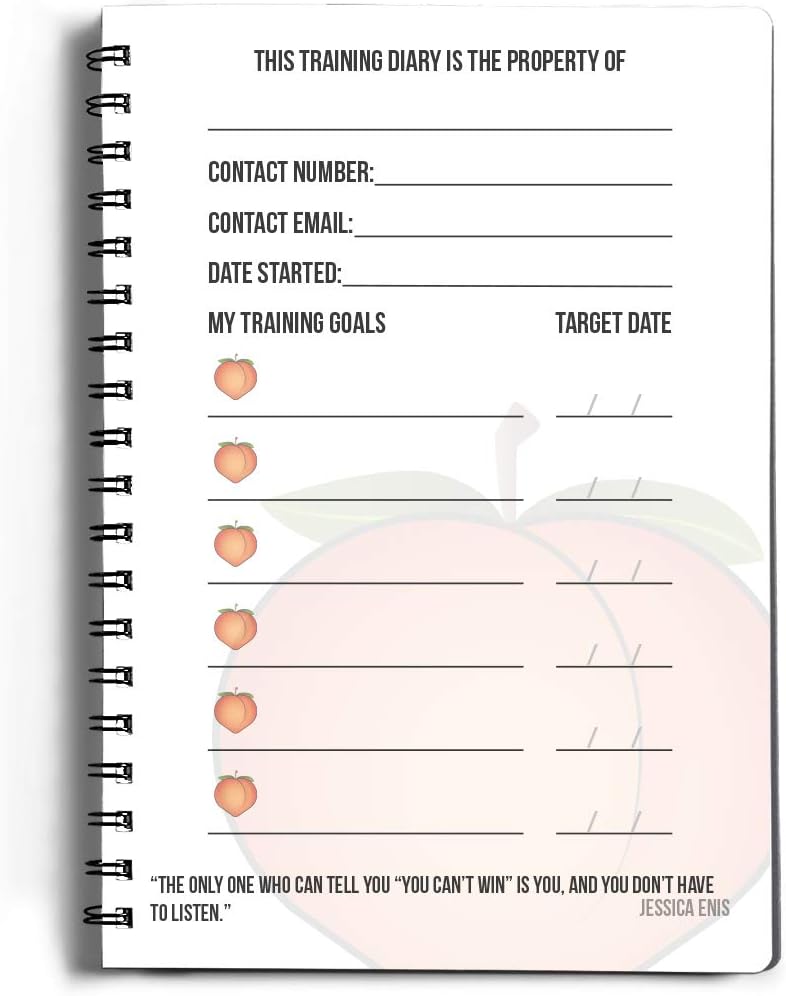 THIS TRAINING DIARY IS THE PROPERTY OF

CONTACT NUMBER:

CONTACT EMAIL:

DATE STARTED:

MY TRAINING GOALS

TARGET DATE

/ /

/ /

/ /

/ /

/ /

/ /

"THE ONLY ONE WHO CAN TELL YOU "YOU CAN'T WIN" IS YOU, AND YOU DON'T HAVE TO LISTEN."

JESSICA ENIS